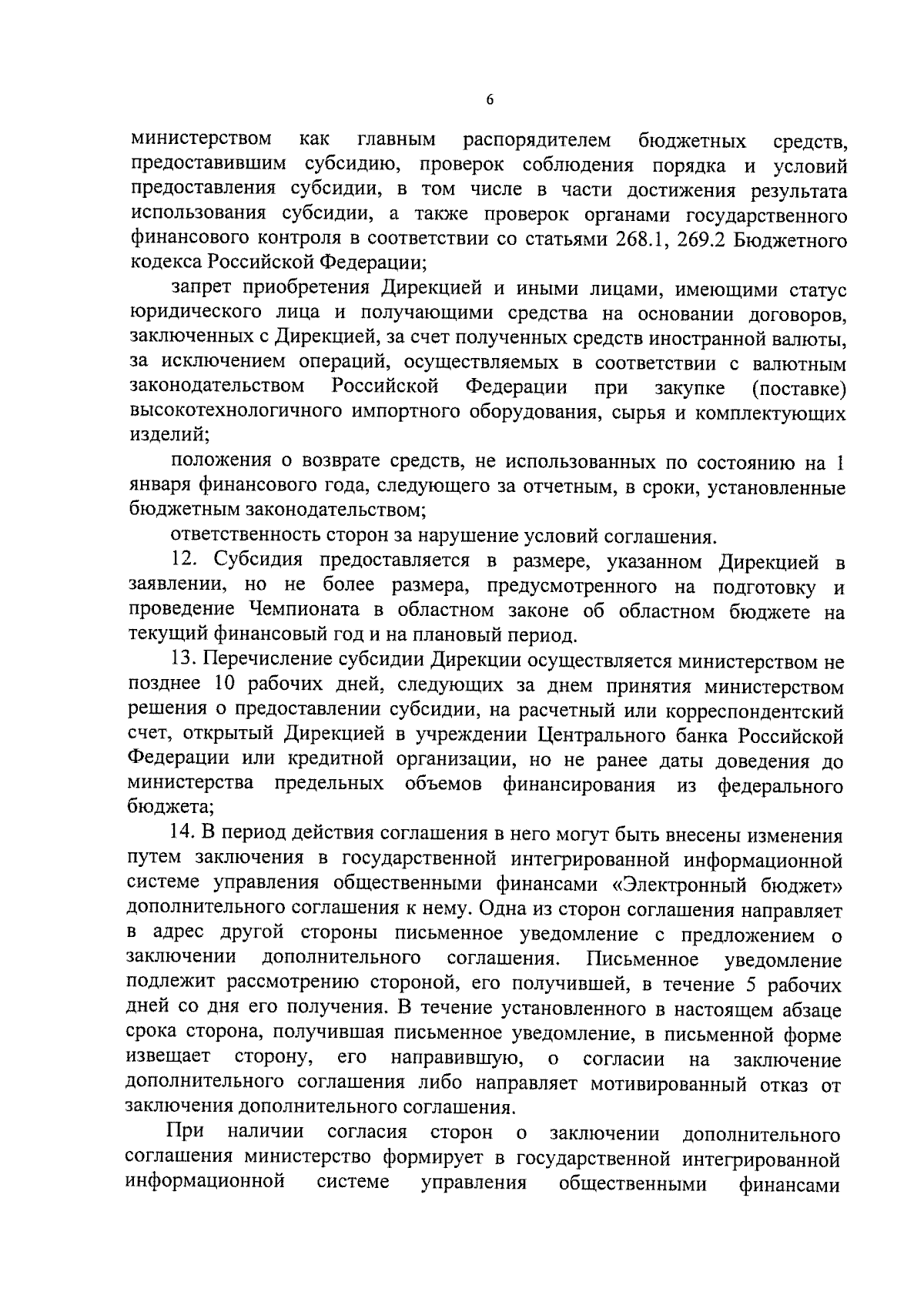 6

министерством как главным распорядителем бюджетных средств, предоставившим субсидию, проверок соблюдения порядка и условий предоставления субсидии, в том числе в части достижения результата использования субсидии, а также проверок органами государственного финансового контроля в соответствии со статьями 268.1, 269.2 Бюджетного кодекса Российской Федерации;

запрет приобретения Дирекцией и иными лицами, имеющими статус юридического лица и получающими средства на основании договоров, заключенных с Дирекцией, за счет полученных средств иностранной валюты, за исключением операций, осуществляемых в соответствии с валютным законодательством Российской Федерации при закупке (поставке) высокотехнологичного импортного оборудования, сырья и комплектующих изделий;

положения о возврате средств, не использованных по состоянию на 1 января финансового года, следующего за отчетным, в сроки, установленные бюджетным законодательством;

ответственность сторон за нарушение условий соглашения.

12. Субсидия предоставляется в размере, указанном Дирекцией в заявлении, но не более размера, предусмотренного на подготовку и проведение Чемпионата в областном законе об областном бюджете на текущий финансовый год и на плановый период.

13. Перечисление субсидии Дирекции осуществляется министерством не позднее 10 рабочих дней, следующих за днем принятия министерством решения о предоставлении субсидии, на расчетный или корреспондентский счет, открытый Дирекцией в учреждении Центрального банка Российской Федерации или кредитной организации, но не ранее даты доведения до министерства предельных объемов финансирования из федерального бюджета;

14. В период действия соглашения в него могут быть внесены изменения путем заключения в государственной интегрированной информационной системе управления общественными финансами «Электронный бюджет» дополнительного соглашения к нему. Одна из сторон соглашения направляет в адрес другой стороны письменное уведомление с предложением о заключении дополнительного соглашения. Письменное уведомление подлежит рассмотрению стороной, его получившей, в течение 5 рабочих дней со дня его получения. В течение установленного в настоящем абзаце срока сторона, получившая письменное уведомление, в письменной форме извещает сторону, его направившую, о согласии на заключение дополнительного соглашения либо направляет мотивированный отказ от заключения дополнительного соглашения.

При наличии согласия сторон о заключении дополнительного соглашения министерство формирует в государственной интегрированной информационной системе управления общественными финансами